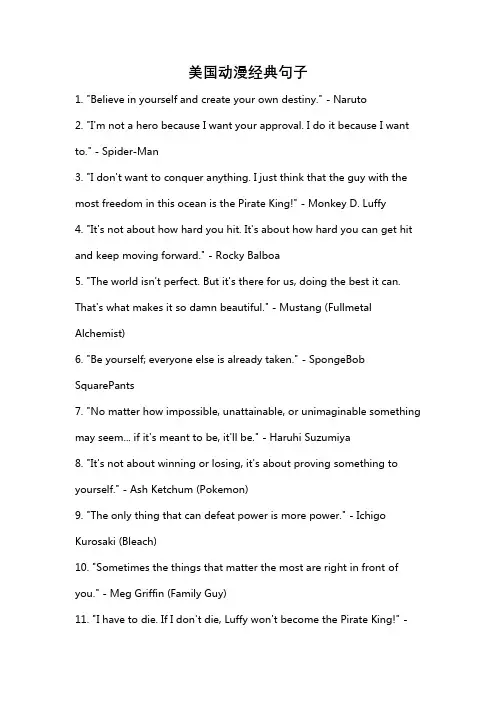 美国动漫经典句子

1. "Believe in yourself and create your own destiny." - Naruto

2. "I'm not a hero because I want your approval. I do it because I want to." - Spider-Man

3. "I don't want to conquer anything. I just think that the guy with the most freedom in this ocean is the Pirate King!" - Monkey D. Luffy

4. "It's not about how hard you hit. It's about how hard you can get hit and keep moving forward." - Rocky Balboa

5. "The world isn't perfect. But it's there for us, doing the best it can. That's what makes it so damn beautiful." - Mustang (Fullmetal Alchemist)

6. "Be yourself; everyone else is already taken." - SpongeBob SquarePants

7. "No matter how impossible, unattainable, or unimaginable something may seem... if it's meant to be, it'll be." - Haruhi Suzumiya

8. "It's not about winning or losing, it's about proving something to yourself." - Ash Ketchum (Pokemon)

9. "The only thing that can defeat power is more power." - Ichigo Kurosaki (Bleach)

10. "Sometimes the things that matter the most are right in front of you." - Meg Griffin (Family Guy)

11. "I have to die. If I don't die, Luffy won't become the Pirate King!" -